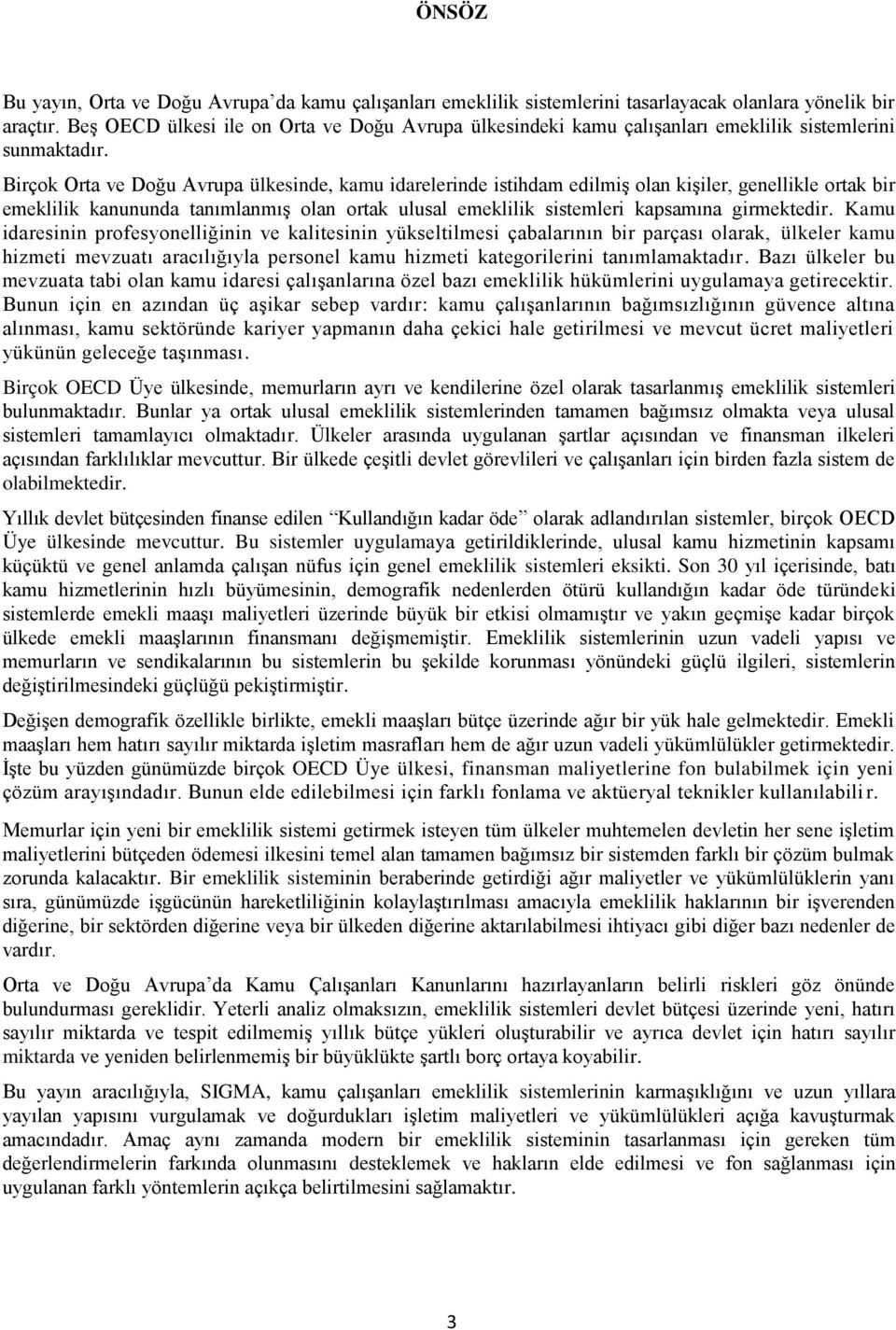 ÖNSÖZ

Bu yayın, Orta ve Doğu Avrupa'da kamu çalışanları emeklilik sistemlerini tasarlayacak olanlara yönelik bir araçtır. Beş OECD ülkesi ile on Orta ve Doğu Avrupa ülkesindeki kamu çalışanları emeklilik sistemlerini sunmaktadır.

Birçok Orta ve Doğu Avrupa ülkesinde, kamu idarelerinde istihdam edilmiş olan kişiler, genellikle ortak bir emeklilik kanununda tanımlanmış olan ortak ulusal emeklilik sistemleri kapsamına girmektedir. Kamu idaresinin profesyonelliğinin ve kalitesinin yükseltilmesi çabalarının bir parçası olarak, ülkeler kamu hizmeti mevzuatı aracılığıyla personel kamu hizmeti kategorilerini tanımlamaktadır. Bazı ülkeler bu mevzuata tabi olan kamu idaresi çalışanlarına özel bazı emeklilik hükümlerini uygulamaya getirecektir. Bunun için en azından üç aşikar sebep vardır: kamu çalışanlarının bağımsızlığının güvence altına alınması, kamu sektöründe kariyer yapmanın daha çekici hale getirilmesi ve mevcut ücret maliyetleri yükünün geleceğe taşınması.

Birçok OECD Üye ülkesinde, memurların ayrı ve kendilerine özel olarak tasarlanmış emeklilik sistemleri bulunmaktadır. Bunlar ya ortak ulusal emeklilik sistemlerinden tamamen bağımsız olmakta veya ulusal sistemleri tamamlayıcı olmaktadır. Ülkeler arasında uygulanan şartlar açısından ve finansman ilkeleri açısından farklılıklar mevcuttur. Bir ülkede çeşitli devlet görevlileri ve çalışanları için birden fazla sistem de olabilmektedir.

Yıllık devlet bütçesinden finanse edilen "Kullandığın kadar öde" olarak adlandırılan sistemler, birçok OECD Üye ülkesinde mevcuttur. Bu sistemler uygulamaya getirildiklerinde, ulusal kamu hizmetinin kapsamı küçüktü ve genel anlamda çalışan nüfus için genel emeklilik sistemleri eksikti. Son 30 yıl içerisinde, batı kamu hizmetlerinin hızlı büyümesinin, demografik nedenlerden ötürü kullandığın kadar öde türündeki sistemlerde emekli maaşı maliyetleri üzerinde büyük bir etkisi olmamıştır ve yakın geçmişe kadar birçok ülkede emekli maaşlarının finansmanı değişmemiştir. Emeklilik sistemlerinin uzun vadeli yapısı ve memurların ve sendikalarının bu sistemlerin bu şekilde korunması yönündeki güçlü ilgileri, sistemlerin değiştirilmesindeki güçlüğü pekiştirmiştir.

Değişen demografik özellikle birlikte, emekli maaşları bütçe üzerinde ağır bir yük hale gelmektedir. Emekli maaşları hem hatırı sayılır miktarda işletim masrafları hem de ağır uzun vadeli yükümlülükler getirmektedir. İşte bu yüzden günümüzde birçok OECD Üye ülkesi, finansman maliyetlerine fon bulabilmek için yeni çözüm arayışındadır. Bunun elde edilebilmesi için farklı fonlama ve aktüeryal teknikler kullanılabilir.

Memurlar için yeni bir emeklilik sistemi getirmek isteyen tüm ülkeler muhtemelen devletin her sene işletim maliyetlerini bütçeden ödemesi ilkesini temel alan tamamen bağımsız bir sistemden farklı bir çözüm bulmak zorunda kalacaktır. Bir emeklilik sisteminin beraberinde getirdiği ağır maliyetler ve yükümlülüklerin yanı sıra, günümüzde işgücünün hareketliliğinin kolaylaştırılması amacıyla emeklilik haklarının bir işverenden diğerine, bir sektörden diğerine veya bir ülkeden diğerine aktarılabilmesi ihtiyacı gibi diğer bazı nedenler de vardır.

Orta ve Doğu Avrupa'da Kamu Çalışanları Kanunlarını hazırlayanların belirli riskleri göz önünde bulundurması gereklidir. Yeterli analiz olmaksızın, emeklilik sistemleri devlet bütçesi üzerinde yeni, hatırı sayılır miktarda ve tespit edilmemiş yıllık bütçe yükleri oluşturabilir ve ayrıca devlet için hatırı sayılır miktarda ve yeniden belirlenmemiş bir büyüklükte şartlı borç ortaya koyabilir.

Bu yayın aracılığıyla, SIGMA, kamu çalışanları emeklilik sistemlerinin karmaşıklığını ve uzun yıllara yayılan yapısını vurgulamak ve doğurdukları işletim maliyetleri ve yükümlülükleri açığa kavuşturmak amacındadır. Amaç aynı zamanda modern bir emeklilik sisteminin tasarlanması için gereken tüm değerlendirmelerin farkında olunmasını desteklemek ve hakların elde edilmesi ve fon sağlanması için uygulanan farklı yöntemlerin açıkça belirtilmesini sağlamaktır.

3